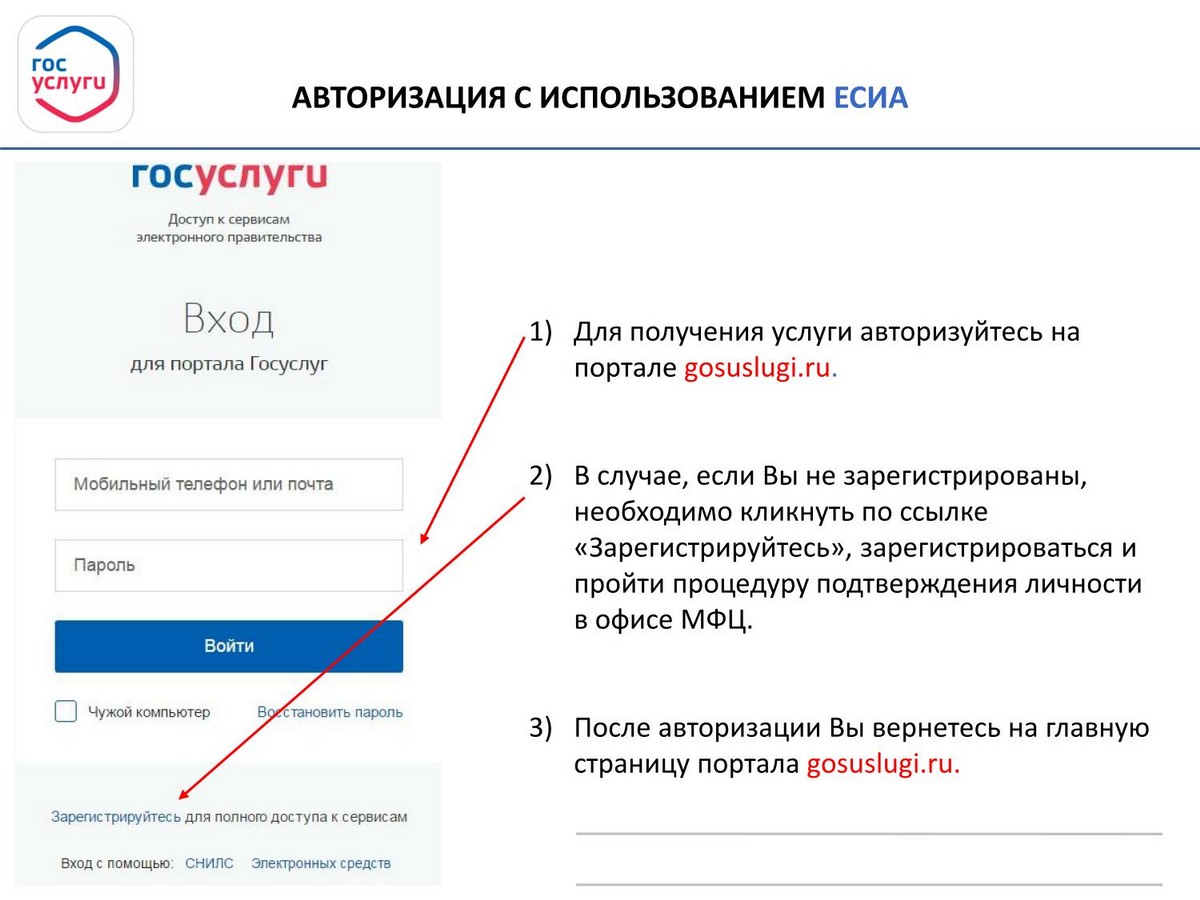 гос услуги

АВТОРИЗАЦИЯ С ИСПОЛЬЗОВАНИЕМ ЕСИА

госуслуги

Доступ к сервисам электронного правительства

Вход

для портала Госуслуг

Мобильный телефон или почта

Пароль

Войти

Чужой компьютер

Восстановить пароль

Зарегистрируйтесь для полного доступа к сервисам

Вход с помощью: СНИЛС Электронных средств

1) Для получения услуги авторизуйтесь на портале gosuslugi.ru.

2) В случае, если Вы не зарегистрированы, необходимо кликнуть по ссылке «Зарегистрируйтесь», зарегистрироваться и пройти процедуру подтверждения личности в офисе МФЦ.

3) После авторизации Вы вернетесь на главную страницу портала gosuslugi.ru.